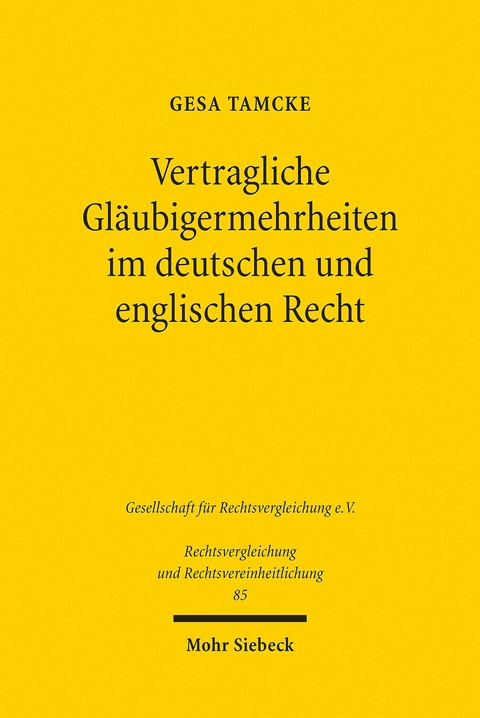 GESA TAMCKE

Vertragliche Gläubigermehrheiten im deutschen und englischen Recht

Gesellschaft für Rechtsvergleichung e.V.

Rechtsvergleichung und Rechtsvereinheitlichung
85

Mohr Siebeck